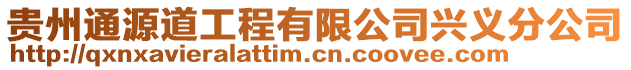 贵州通源道工程有限公司兴义分公司
http://qxnxavieralattim.cn.coovee.com